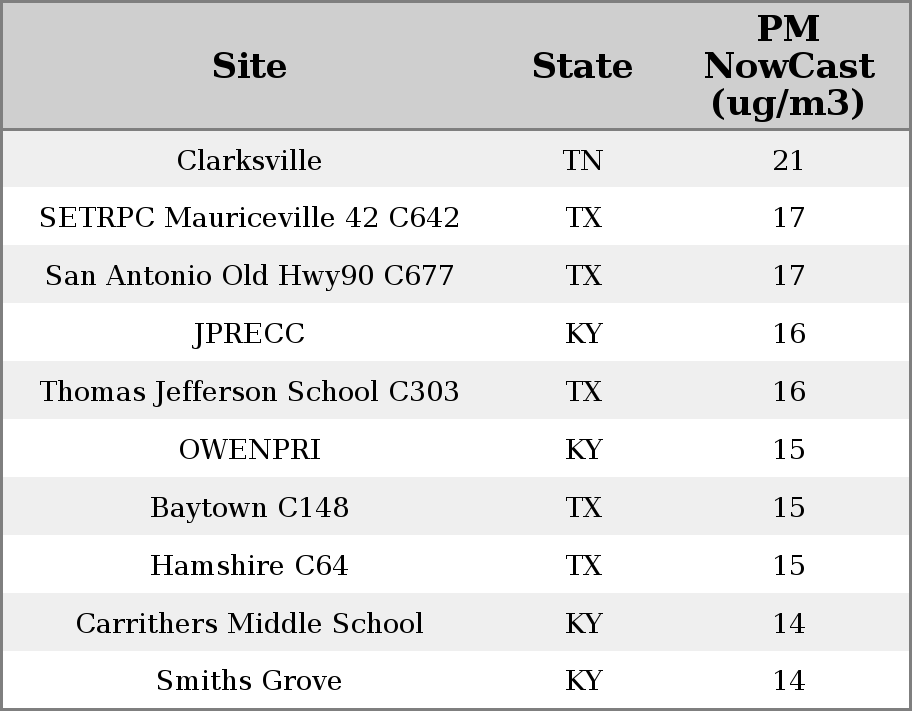 | Site | State | PM NowCast (ug/m3) |
|---|---|---|
| Clarksville | TN | 21 |
| SETRPC Mauriceville 42 C642 | TX | 17 |
| San Antonio Old Hwy90 C677 | TX | 17 |
| JPRECC | KY | 16 |
| Thomas Jefferson School C303 | TX | 16 |
| OWENPRI | KY | 15 |
| Baytown C148 | TX | 15 |
| Hamshire C64 | TX | 15 |
| Carrithers Middle School | KY | 14 |
| Smiths Grove | KY | 14 |